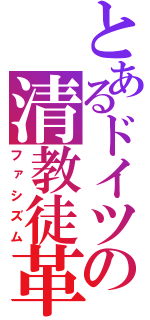 とあるドイツの清教徒革

ファシズム